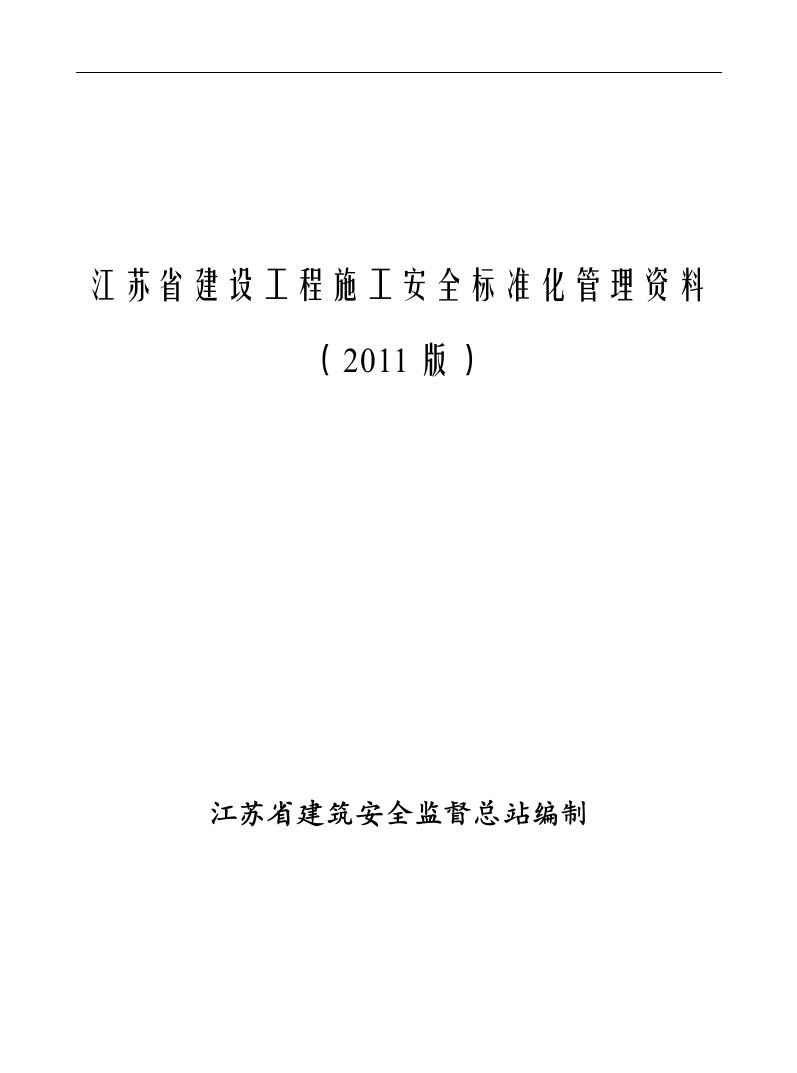 江苏省建设工程施工安全标准化管理资料

（2011 版）

江苏省建筑安全监督总站编制